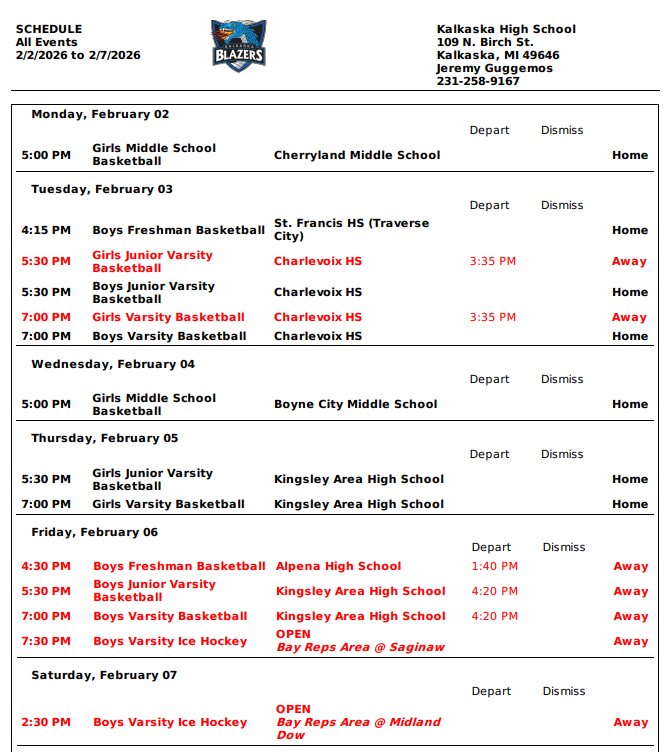 SCHEDULE
All Events
2/2/2026 to 2/7/2026

KALKASKA BLAZERS

Kalkaska High School
109 N. Birch St.
Kalkaska, MI 49646
Jeremy Guggemos
231-258-9167

Monday, February 02

| | | | Depart | Dismiss | |
|---|---|---|---|---|---|
| 5:00 PM | Girls Middle School Basketball | Cherryland Middle School | | | Home |

Tuesday, February 03

| | | | Depart | Dismiss | |
|---|---|---|---|---|---|
| 4:15 PM | Boys Freshman Basketball | St. Francis HS (Traverse City) | | | Home |
| 5:30 PM | Girls Junior Varsity Basketball | Charlevoix HS | 3:35 PM | | Away |
| 5:30 PM | Boys Junior Varsity Basketball | Charlevoix HS | | | Home |
| 7:00 PM | Girls Varsity Basketball | Charlevoix HS | 3:35 PM | | Away |
| 7:00 PM | Boys Varsity Basketball | Charlevoix HS | | | Home |

Wednesday, February 04

| | | | Depart | Dismiss | |
|---|---|---|---|---|---|
| 5:00 PM | Girls Middle School Basketball | Boyne City Middle School | | | Home |

Thursday, February 05

| | | | Depart | Dismiss | |
|---|---|---|---|---|---|
| 5:30 PM | Girls Junior Varsity Basketball | Kingsley Area High School | | | Home |
| 7:00 PM | Girls Varsity Basketball | Kingsley Area High School | | | Home |

Friday, February 06

| | | | Depart | Dismiss | |
|---|---|---|---|---|---|
| 4:30 PM | Boys Freshman Basketball | Alpena High School | 1:40 PM | | Away |
| 5:30 PM | Boys Junior Varsity Basketball | Kingsley Area High School | 4:20 PM | | Away |
| 7:00 PM | Boys Varsity Basketball | Kingsley Area High School | 4:20 PM | | Away |
| 7:30 PM | Boys Varsity Ice Hockey | OPEN Bay Reps Area @ Saginaw | | | Away |

Saturday, February 07

| | | | Depart | Dismiss | |
|---|---|---|---|---|---|
| 2:30 PM | Boys Varsity Ice Hockey | OPEN Bay Reps Area @ Midland Dow | | | Away |